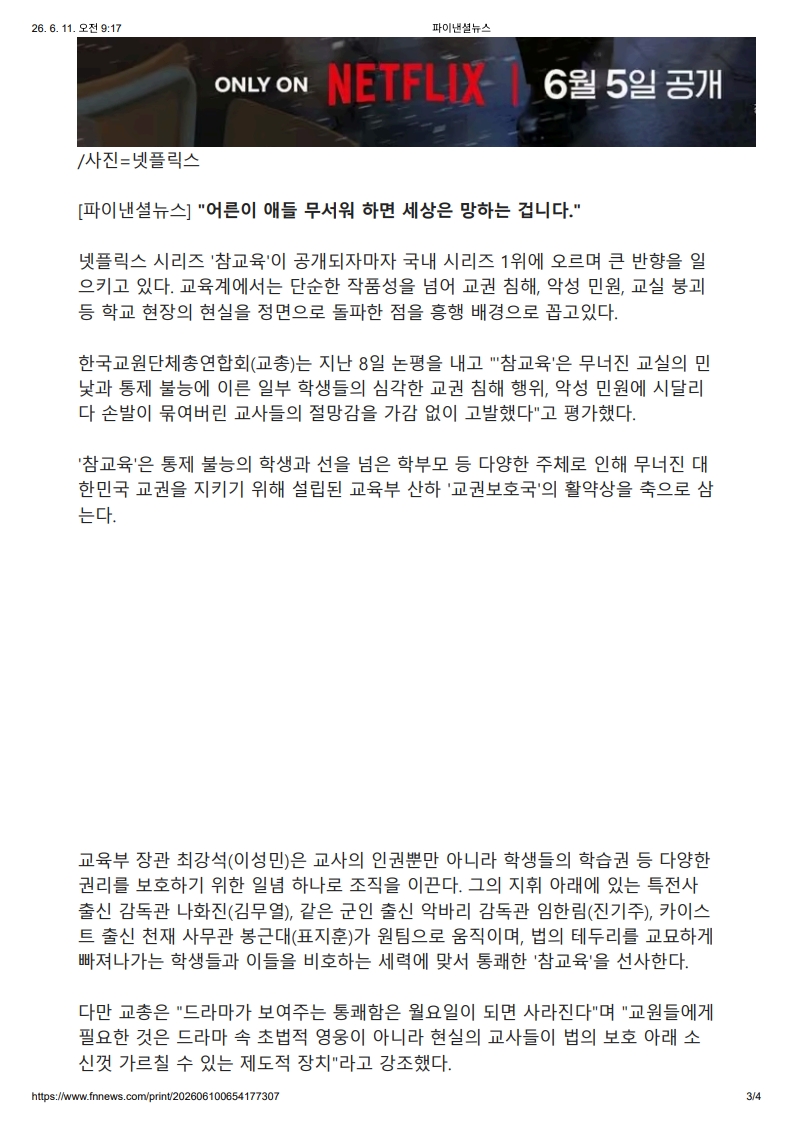 26. 6. 11. 오전 9:17

파이낸셜뉴스

ONLY ON NETFLIX | 6월 5일 공개

/사진=넷플릭스

[파이낸셜뉴스] "어른이 애들 무서워 하면 세상은 망하는 겁니다."

넷플릭스 시리즈 '참교육'이 공개되자마자 국내 시리즈 1위에 오르며 큰 반향을 일으키고 있다. 교육계에서는 단순한 작품성을 넘어 교권 침해, 악성 민원, 교실 붕괴 등 학교 현장의 현실을 정면으로 돌파한 점을 흥행 배경으로 꼽고있다.

한국교원단체총연합회(교총)는 지난 8일 논평을 내고 "'참교육'은 무너진 교실의 민낯과 통제 불능에 이른 일부 학생들의 심각한 교권 침해 행위, 악성 민원에 시달리다 손발이 묶여버린 교사들의 절망감을 가감 없이 고발했다"고 평가했다.

'참교육'은 통제 불능의 학생과 선을 넘은 학부모 등 다양한 주체로 인해 무너진 대한민국 교권을 지키기 위해 설립된 교육부 산하 '교권보호국'의 활약상을 축으로 삼는다.

교육부 장관 최강석(이성민)은 교사의 인권뿐만 아니라 학생들의 학습권 등 다양한 권리를 보호하기 위한 일념 하나로 조직을 이끈다. 그의 지휘 아래에 있는 특전사 출신 감독관 나화진(김무열), 같은 군인 출신 악바리 감독관 임한림(진기주), 카이스트 출신 천재 사무관 봉근대(표지훈)가 원팀으로 움직이며, 법의 테두리를 교묘하게 빠져나가는 학생들과 이들을 비호하는 세력에 맞서 통쾌한 '참교육'을 선사한다.

다만 교총은 "드라마가 보여주는 통쾌함은 월요일이 되면 사라진다"며 "교원들에게 필요한 것은 드라마 속 초법적 영웅이 아니라 현실의 교사들이 법의 보호 아래 소신껏 가르칠 수 있는 제도적 장치"라고 강조했다.

https://www.fnnews.com/print/202606100654177307

3/4